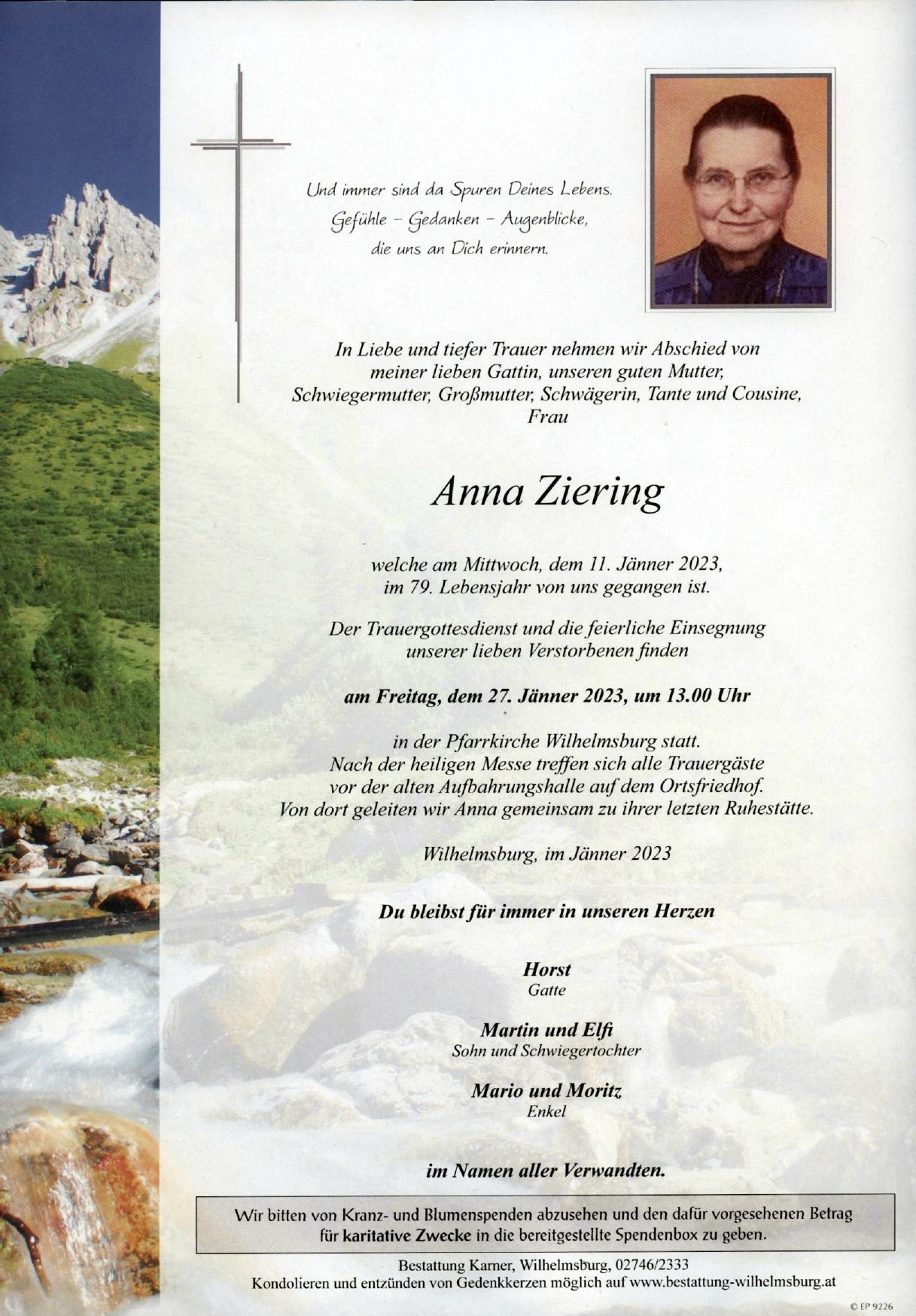 Und immer sind da Spuren Deines Lebens.
Gefühle – Gedanken – Augenblicke,
die uns an Dich erinnern.

In Liebe und tiefer Trauer nehmen wir Abschied von meiner lieben Gattin, unseren guten Mutter, Schwiegermutter, Großmutter, Schwägerin, Tante und Cousine, Frau

Anna Ziering

welche am Mittwoch, dem 11. Jänner 2023, im 79. Lebensjahr von uns gegangen ist.

Der Trauergottesdienst und die feierliche Einsegnung unserer lieben Verstorbenen finden

am Freitag, dem 27. Jänner 2023, um 13.00 Uhr

in der Pfarrkirche Wilhelmsburg statt.
Nach der heiligen Messe treffen sich alle Trauergäste vor der alten Aufbahrungshalle auf dem Ortsfriedhof.
Von dort geleiten wir Anna gemeinsam zu ihrer letzten Ruhestätte.

Wilhelmsburg, im Jänner 2023

Du bleibst für immer in unseren Herzen

Horst
Gatte

Martin und Elfi
Sohn und Schwiegertochter

Mario und Moritz
Enkel

im Namen aller Verwandten.

Wir bitten von Kranz- und Blumenspenden abzusehen und den dafür vorgesehenen Betrag für karitative Zwecke in die bereitgestellte Spendenbox zu geben.

Bestattung Karner, Wilhelmsburg, 02746/2333
Kondolieren und entzünden von Gedenkkerzen möglich auf www.bestattung-wilhelmsburg.at

© EP 9226